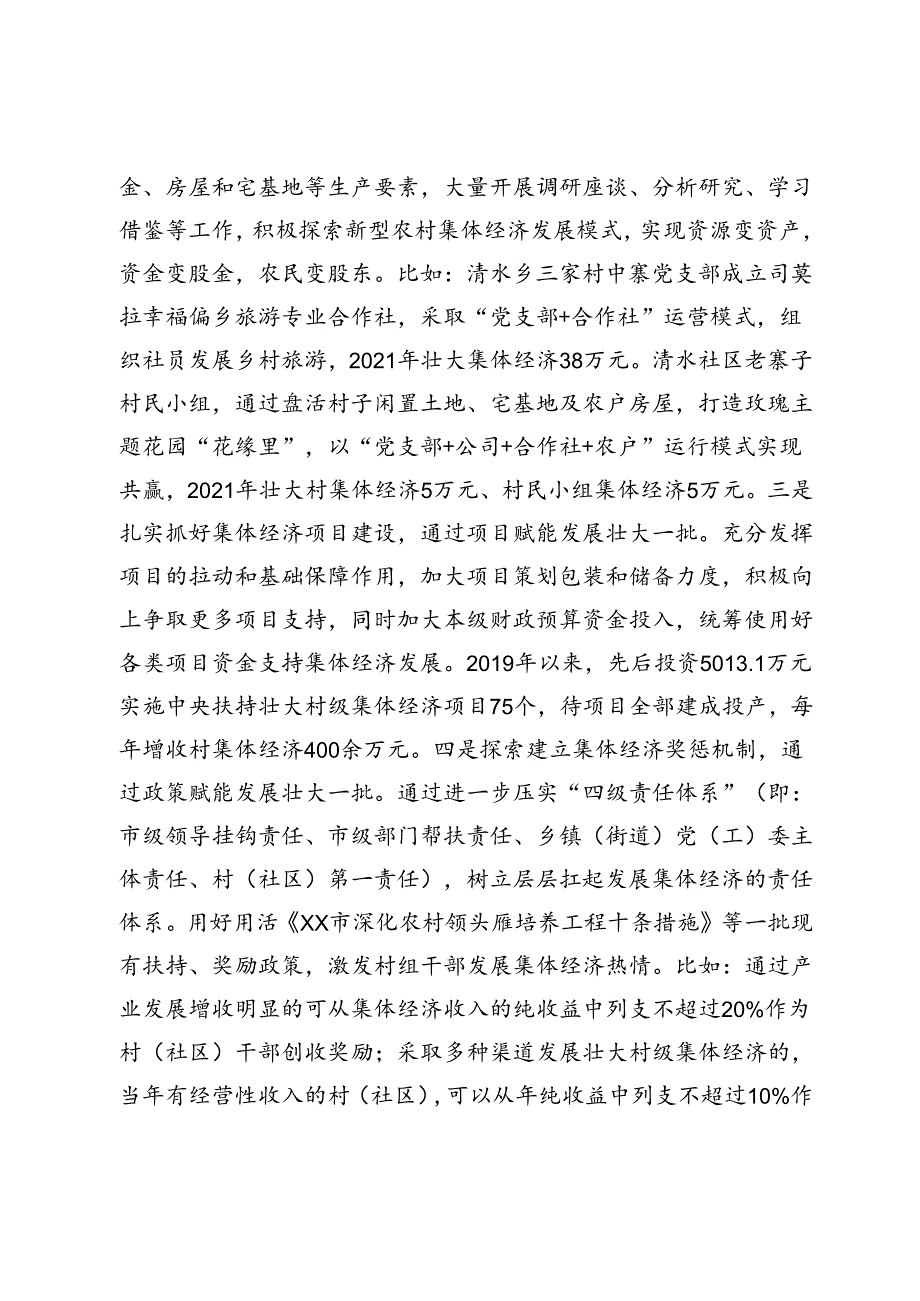 金、房屋和宅基地等生产要素，大量开展调研座谈、分析研究、学习借鉴等工作，积极探索新型农村集体经济发展模式，实现资源变资产，资金变股金，农民变股东。比如：清水乡三家村中寨党支部成立司莫拉幸福佤乡旅游专业合作社，采取“党支部+合作社”运营模式，组织社员发展乡村旅游，2021年壮大集体经济38万元。清水社区老寨子村民小组，通过盘活村子闲置土地、宅基地及农户房屋，打造玫瑰主题花园“花缘里”，以“党支部+公司+合作社+农户”运行模式实现共赢，2021年壮大村集体经济5万元、村民小组集体经济5万元。三是扎实抓好集体经济项目建设，通过项目赋能发展壮大一批。充分发挥项目的拉动和基础保障作用，加大项目策划包装和储备力度，积极向上争取更多项目支持，同时加大本级财政预算资金投入，统筹使用好各类项目资金支持集体经济发展。2019年以来，先后投资5013.1万元实施中央扶持壮大村级集体经济项目75个，待项目全部建成投产，每年增收村集体经济400余万元。四是探索建立集体经济奖惩机制，通过政策赋能发展壮大一批。通过进一步压实“四级责任体系”（即：市级领导挂钩责任、市级部门帮扶责任、乡镇（街道）党（工）委主体责任、村（社区）第一责任），树立层层扛起发展集体经济的责任体系。用好用活《XX市深化农村领头雁培养工程十条措施》等一批现有扶持、奖励政策，激发村组干部发展集体经济热情。比如：通过产业发展增收明显的可从集体经济收入的纯收益中列支不超过20%作为村（社区）干部创收奖励；采取多种渠道发展壮大村级集体经济的，当年有经营性收入的村（社区），可以从年纯收益中列支不超过10%作